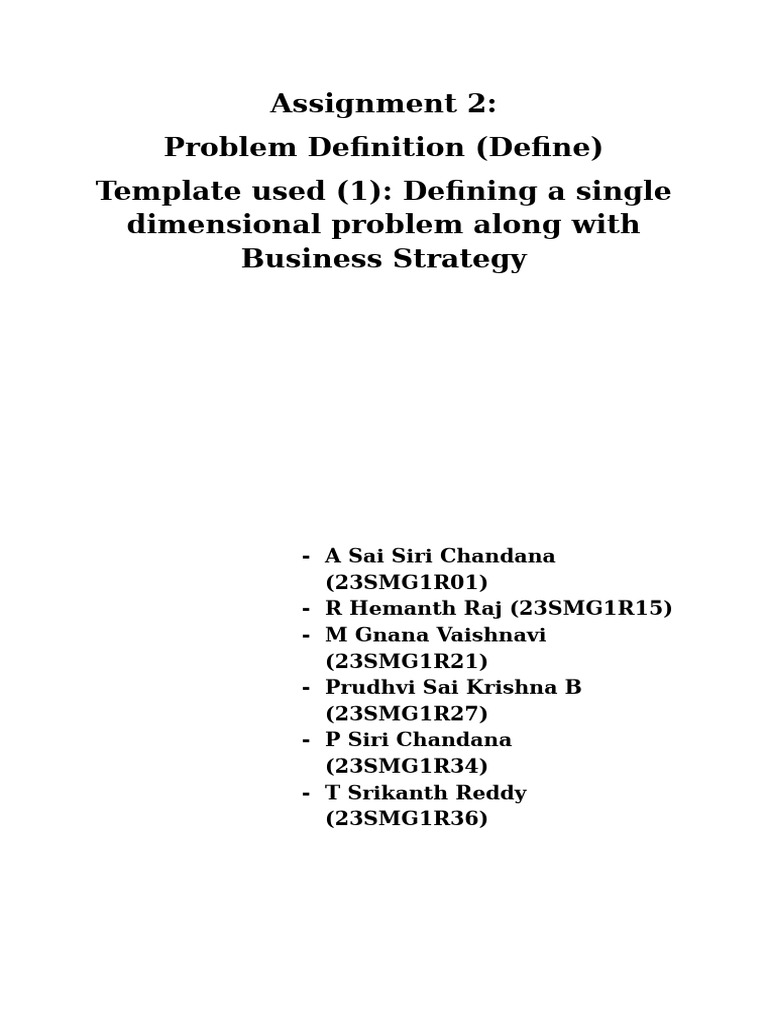 Assignment 2:
Problem Definition (Define)
Template used (1): Defining a single dimensional problem along with Business Strategy

- A Sai Siri Chandana (23SMG1R01)
- R Hemanth Raj (23SMG1R15)
- M Gnana Vaishnavi (23SMG1R21)
- Prudhvi Sai Krishna B (23SMG1R27)
- P Siri Chandana (23SMG1R34)
- T Srikanth Reddy (23SMG1R36)